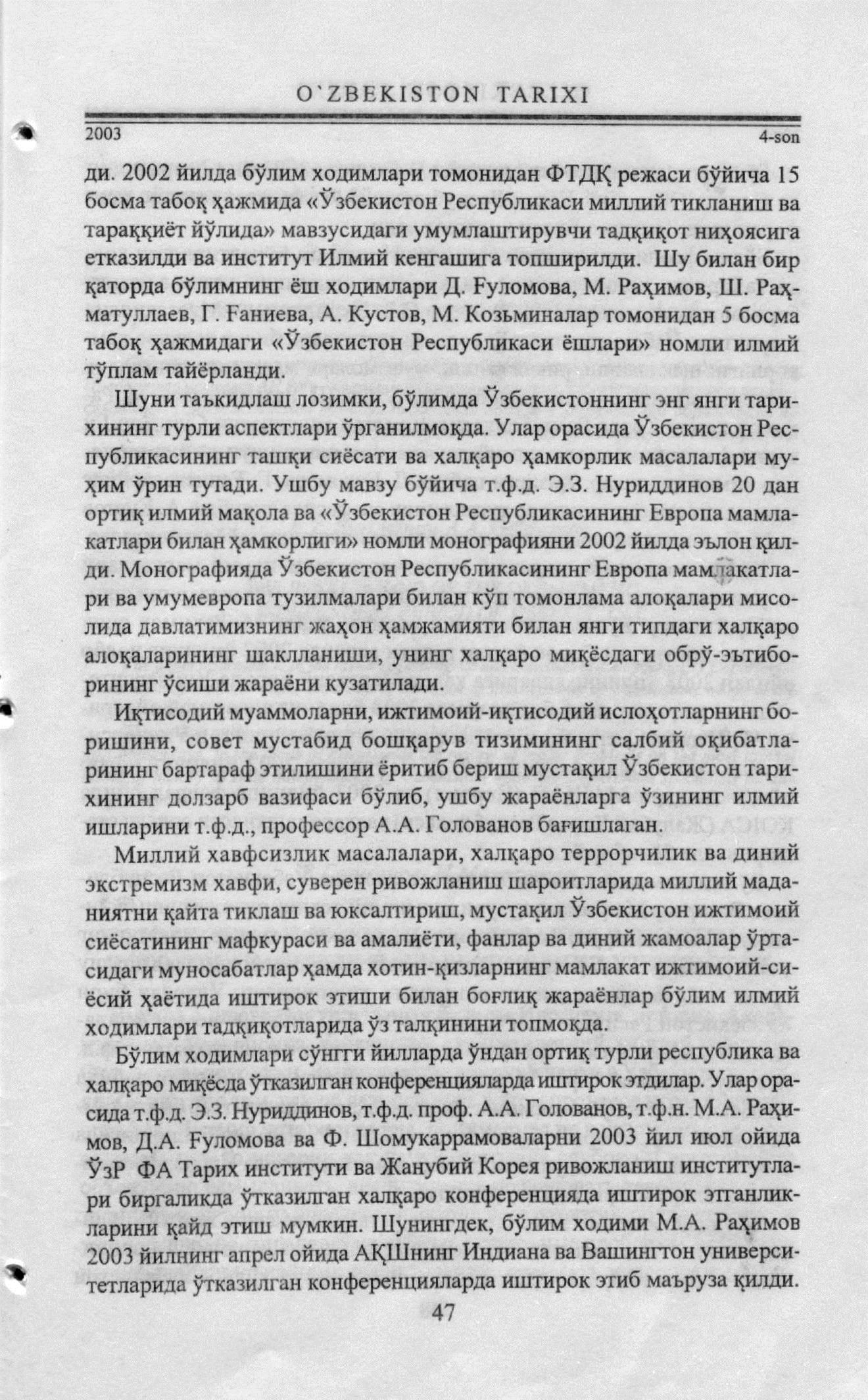 O`ZBEKISTON TARIXI

2003 4-son

ди. 2002 йилда бўлим ходимлари томонидан ФТДҚ режаси бўйича 15 босма табоқ ҳажмида «Ўзбекистон Республикаси миллий тикланиш ва тараққиёт йўлида» мавзусидаги умумлаштирувчи тадқиқот ниҳоясига етказилди ва институт Илмий кенгашига топширилди. Шу билан бир қаторда бўлимнинг ёш ходимлари Д. Ғуломова, М. Раҳимов, Ш. Раҳматуллаев, Г. Ғаниева, А. Кустов, М. Козьминалар томонидан 5 босма табоқ ҳажмидаги «Ўзбекистон Республикаси ёшлари» номли илмий тўплам тайёрланди.

Шуни таъкидлаш лозимки, бўлимда Ўзбекистоннинг энг янги тарихининг турли аспектлари ўрганилмоқда. Улар орасида Ўзбекистон Республикасининг ташқи сиёсати ва халқаро ҳамкорлик масалалари муҳим ўрин тутади. Ушбу мавзу бўйича т.ф.д. Э.З. Нуриддинов 20 дан ортиқ илмий мақола ва «Ўзбекистон Республикасининг Европа мамлакатлари билан ҳамкорлиги» номли монографияни 2002 йилда эълон қилди. Монографияда Ўзбекистон Республикасининг Европа мамлакатлари ва умумевропа тузилмалари билан кўп томонлама алоқалари мисолида давлатимизнинг жаҳон ҳамжамияти билан янги типдаги халқаро алоқаларининг шаклланиши, унинг халқаро миқёсдаги обрў-эътиборининг ўсиши жараёни кузатилади.

Иқтисодий муаммоларни, ижтимоий-иқтисодий ислоҳотларнинг боришини, совет мустабид бошқарув тизимининг салбий оқибатларининг бартараф этилишини ёритиб бериш мустақил Ўзбекистон тарихининг долзарб вазифаси бўлиб, ушбу жараёнларга ўзининг илмий ишларини т.ф.д., профессор А.А. Голованов бағишлаган.

Миллий хавфсизлик масалалари, халқаро террорчилик ва диний экстремизм хавфи, суверен ривожланиш шароитларида миллий маданиятни қайта тиклаш ва юксалтириш, мустақил Ўзбекистон ижтимоий сиёсатининг мафкураси ва амалиёти, фанлар ва диний жамоалар ўртасидаги муносабатлар ҳамда хотин-қизларнинг мамлакат ижтимоий-сиёсий ҳаётида иштирок этиши билан боғлиқ жараёнлар бўлим илмий ходимлари тадқиқотларида ўз талқинини топмоқда.

Бўлим ходимлари сўнгги йилларда ўндан ортиқ турли республика ва халқаро миқёсда ўтказилган конференцияларда иштирок этдилар. Улар орасида т.ф.д. Э.З. Нуриддинов, т.ф.д. проф. А.А. Голованов, т.ф.н. М.А. Раҳимов, Д.А. Ғуломова ва Ф. Шомукаррамоваларни 2003 йил июл ойида ЎзР ФА Тарих институти ва Жанубий Корея ривожланиш институтлари биргаликда ўтказилган халқаро конференцияда иштирок этганликларини қайд этиш мумкин. Шунингдек, бўлим ходими М.А. Раҳимов 2003 йилнинг апрел ойида АҚШнинг Индиана ва Вашингтон университетларида ўтказилган конференцияларда иштирок этиб маъруза қилди.

47